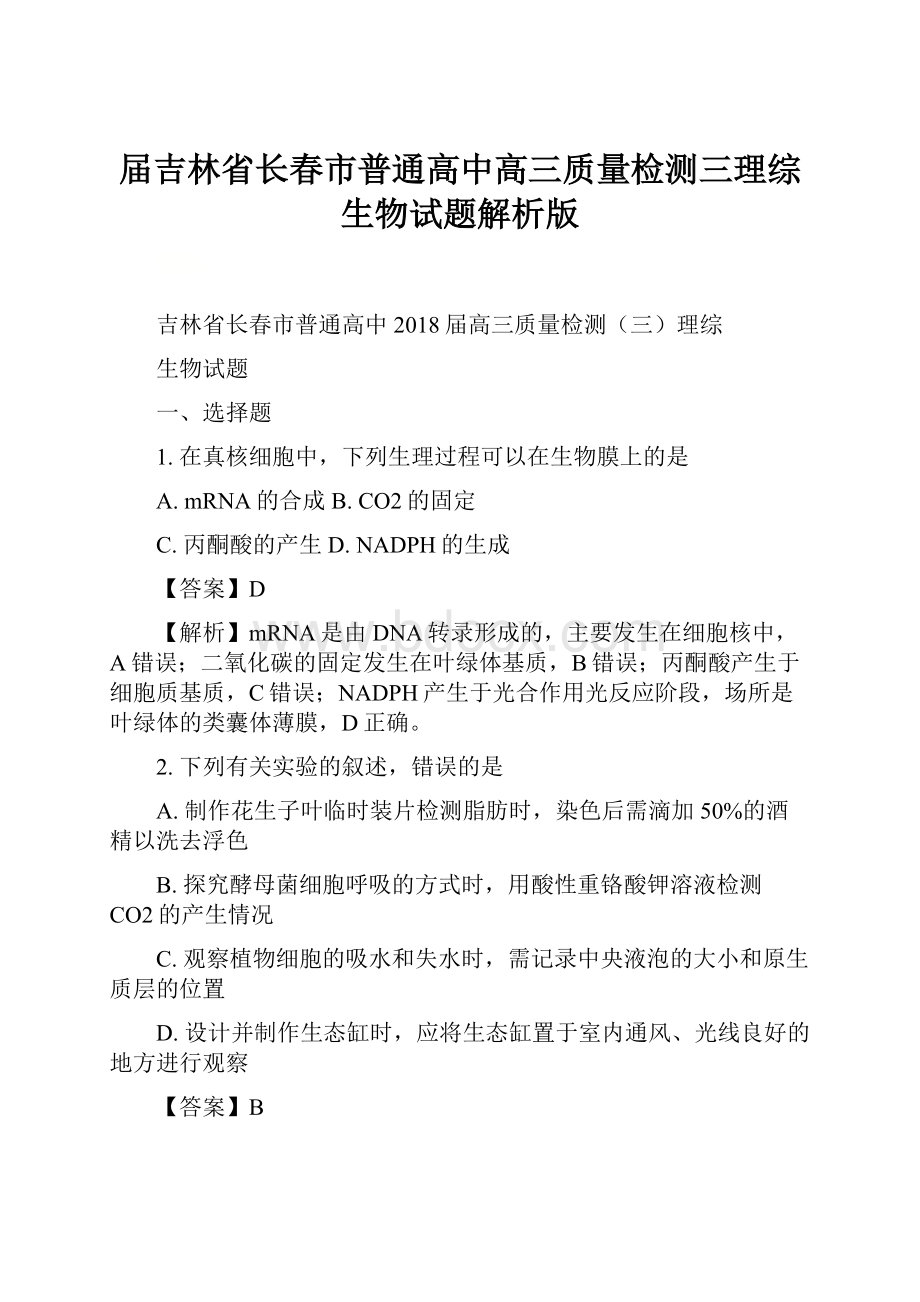 届吉林省长春市普通高中高三质量检测三理综生物试题解析版

吉林省长春市普通高中2018届高三质量检测（三）理综

生物试题

一、选择题

1. 在真核细胞中，下列生理过程可以在生物膜上的是

A. mRNA的合成 B. CO2的固定

C. 丙酮酸的产生 D. NADPH的生成

【答案】D

【解析】mRNA是由DNA转录形成的，主要发生在细胞核中，A错误；二氧化碳的固定发生在叶绿体基质，B错误；丙酮酸产生于细胞质基质，C错误；NADPH产生于光合作用光反应阶段，场所是叶绿体的类囊体薄膜，D正确。

2. 下列有关实验的叙述，错误的是

A. 制作花生子叶临时装片检测脂肪时，染色后需滴加50%的酒精以洗去浮色

B. 探究酵母菌细胞呼吸的方式时，用酸性重铬酸钾溶液检测CO2的产生情况

C. 观察植物细胞的吸水和失水时，需记录中央液泡的大小和原生质层的位置

D. 设计并制作生态缸时，应将生态缸置于室内通风、光线良好的地方进行观察

【答案】B